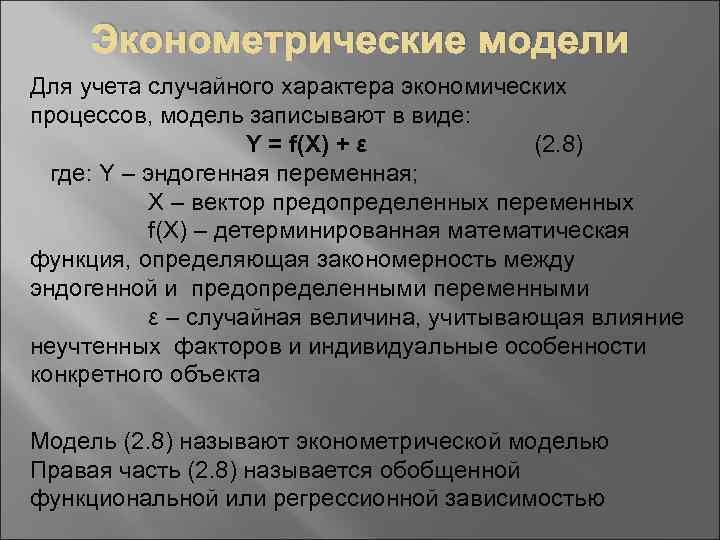 Эконометрические модели

Для учета случайного характера экономических процессов, модель записывают в виде:

$Y = f(X) + \varepsilon$ (2.8)

где: Y – эндогенная переменная;

X – вектор предопределенных переменных

f(X) – детерминированная математическая функция, определяющая закономерность между эндогенной и предопределенными переменными

ε – случайная величина, учитывающая влияние неучтенных факторов и индивидуальные особенности конкретного объекта

Модель (2.8) называют эконометрической моделью
Правая часть (2.8) называется обобщенной функциональной или регрессионной зависимостью